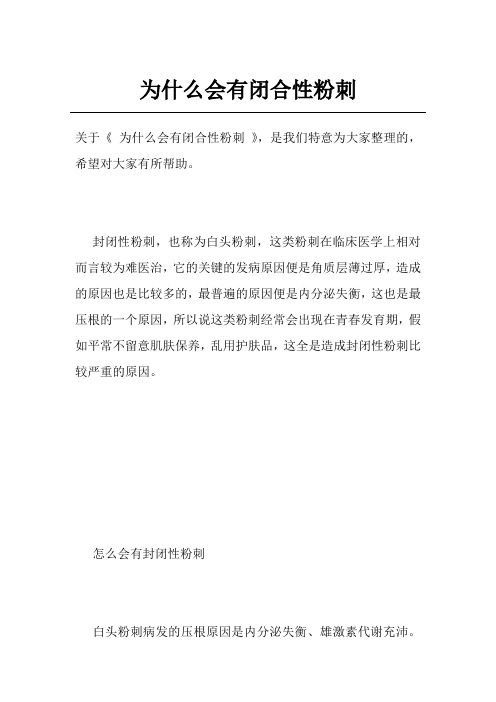 为什么会有闭合性粉刺

关于《 为什么会有闭合性粉刺 》，是我们特意为大家整理的，希望对大家有所帮助。

封闭性粉刺，也称为白头粉刺，这类粉刺在临床医学上相对而言较为难医治，它的关键的发病原因便是角质层薄过厚，造成的原因也是比较多的，最普遍的原因便是内分泌失衡，这也是最压根的一个原因，所以说这类粉刺经常会出现在青春发育期，假如平常不留意肌肤保养，乱用护肤品，这全是造成封闭性粉刺比较严重的原因。

怎么会有封闭性粉刺

白头粉刺病发的压根原因是内分泌失衡、雄激素代谢充沛。